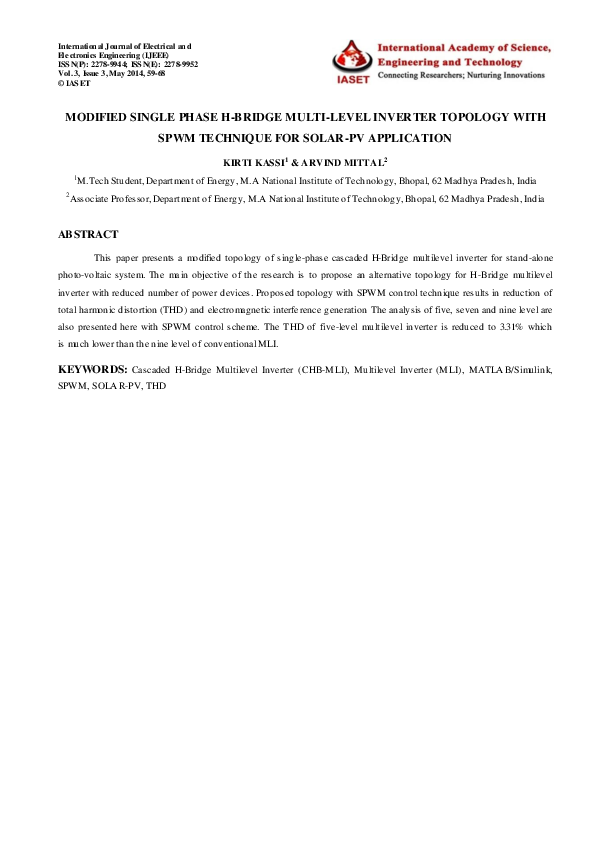 International Journal of Electrical and Electronics Engineering (IJEEE)
ISSN(P): 2278-9944; ISSN(E): 2278-9952
Vol. 3, Issue 3, May 2014, 59-68
© IASET

IASET
International Academy of Science, Engineering and Technology
Connecting Researchers; Nurturing Innovations

MODIFIED SINGLE PHASE H-BRIDGE MULTI-LEVEL INVERTER TOPOLOGY WITH SPWM TECHNIQUE FOR SOLAR-PV APPLICATION

KIRTI KASSI$^1$ & ARVIND MITTAL$^2$

$^1$M.Tech Student, Department of Energy, M.A National Institute of Technology, Bhopal, 62 Madhya Pradesh, India

$^2$Associate Professor, Department of Energy, M.A National Institute of Technology, Bhopal, 62 Madhya Pradesh, India

ABSTRACT

This paper presents a modified topology of single-phase cascaded H-Bridge multilevel inverter for stand-alone photo-voltaic system. The main objective of the research is to propose an alternative topology for H-Bridge multilevel inverter with reduced number of power devices. Proposed topology with SPWM control technique results in reduction of total harmonic distortion (THD) and electromagnetic interference generation The analysis of five, seven and nine level are also presented here with SPWM control scheme. The THD of five-level multilevel inverter is reduced to 3.31% which is much lower than the nine level of conventional MLI.

KEYWORDS: Cascaded H-Bridge Multilevel Inverter (CHB-MLI), Multilevel Inverter (MLI), MATLAB/Simulink, SPWM, SOLAR-PV, THD